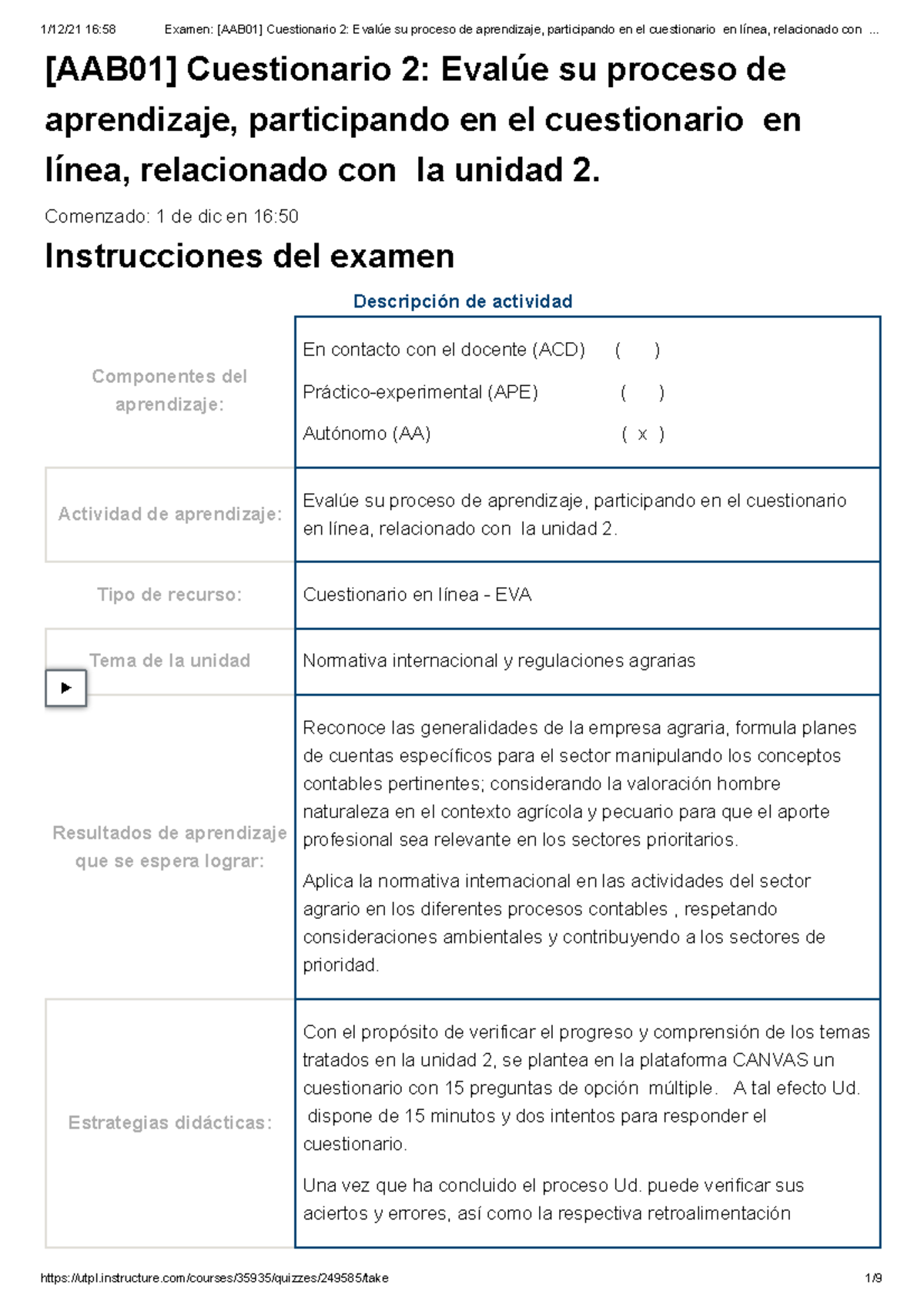 1/12/21 16:58 Examen: [AAB01] Cuestionario 2: Evalúe su proceso de aprendizaje, participando en el cuestionario en línea, relacionado con ...

[AAB01] Cuestionario 2: Evalúe su proceso de aprendizaje, participando en el cuestionario en línea, relacionado con la unidad 2.

Comenzado: 1 de dic en 16:50

Instrucciones del examen

Descripción de actividad

| | |
|---|---|
| Componentes del aprendizaje: | En contacto con el docente (ACD) ( ) Práctico-experimental (APE) ( ) Autónomo (AA) ( x ) |
| Actividad de aprendizaje: | Evalúe su proceso de aprendizaje, participando en el cuestionario en línea, relacionado con la unidad 2. |
| Tipo de recurso: | Cuestionario en línea - EVA |
| Tema de la unidad | Normativa internacional y regulaciones agrarias |
| Resultados de aprendizaje que se espera lograr: | Reconoce las generalidades de la empresa agraria, formula planes de cuentas específicos para el sector manipulando los conceptos contables pertinentes; considerando la valoración hombre naturaleza en el contexto agrícola y pecuario para que el aporte profesional sea relevante en los sectores prioritarios. Aplica la normativa internacional en las actividades del sector agrario en los diferentes procesos contables , respetando consideraciones ambientales y contribuyendo a los sectores de prioridad. |
| Estrategias didácticas: | Con el propósito de verificar el progreso y comprensión de los temas tratados en la unidad 2, se plantea en la plataforma CANVAS un cuestionario con 15 preguntas de opción múltiple. A tal efecto Ud. dispone de 15 minutos y dos intentos para responder el cuestionario. Una vez que ha concluido el proceso Ud. puede verificar sus aciertos y errores, así como la respectiva retroalimentación |

https://utpl.instructure.com/courses/35935/quizzes/249585/take 1/9